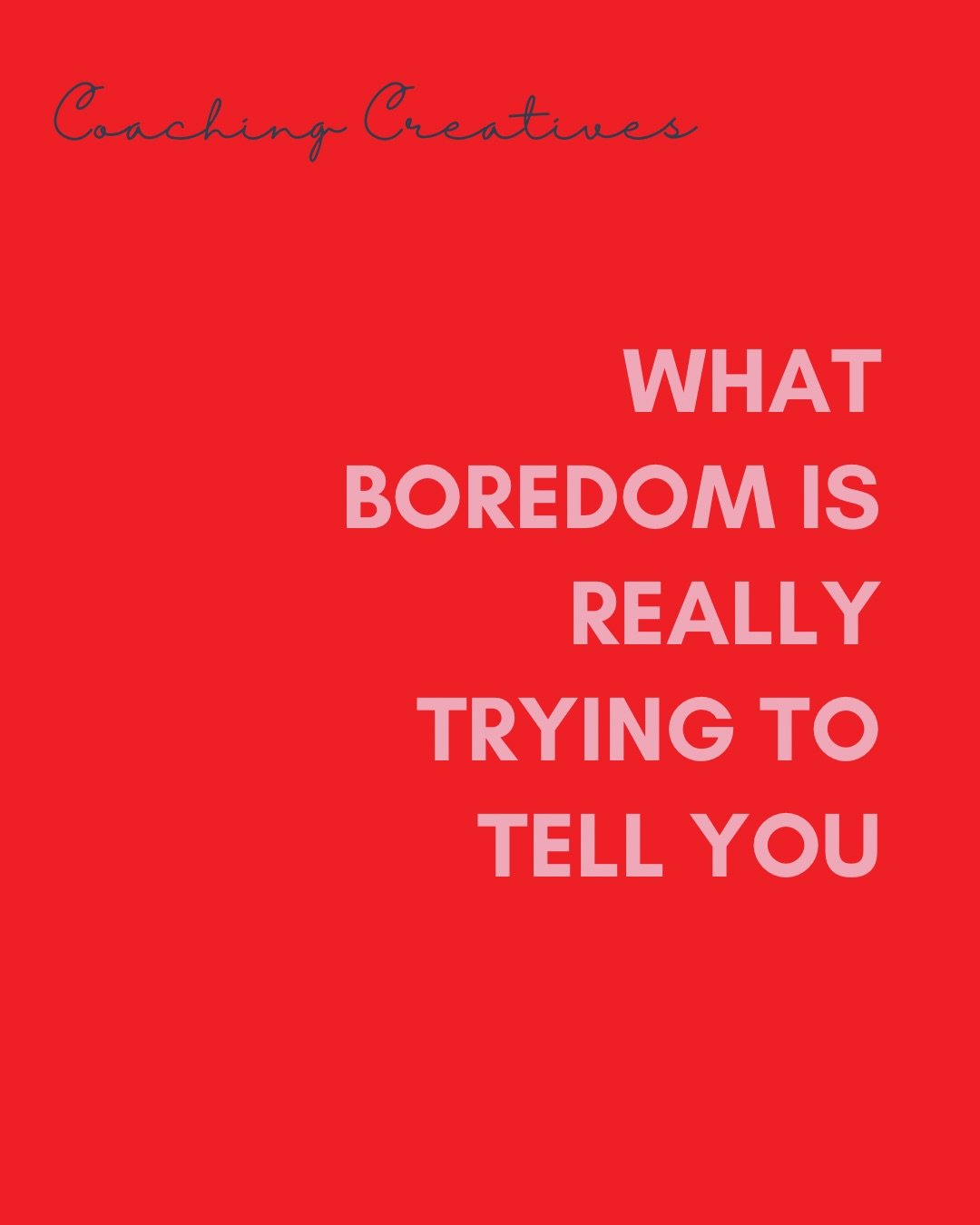 Coaching Creatives

WHAT BOREDOM IS REALLY TRYING TO TELL YOU